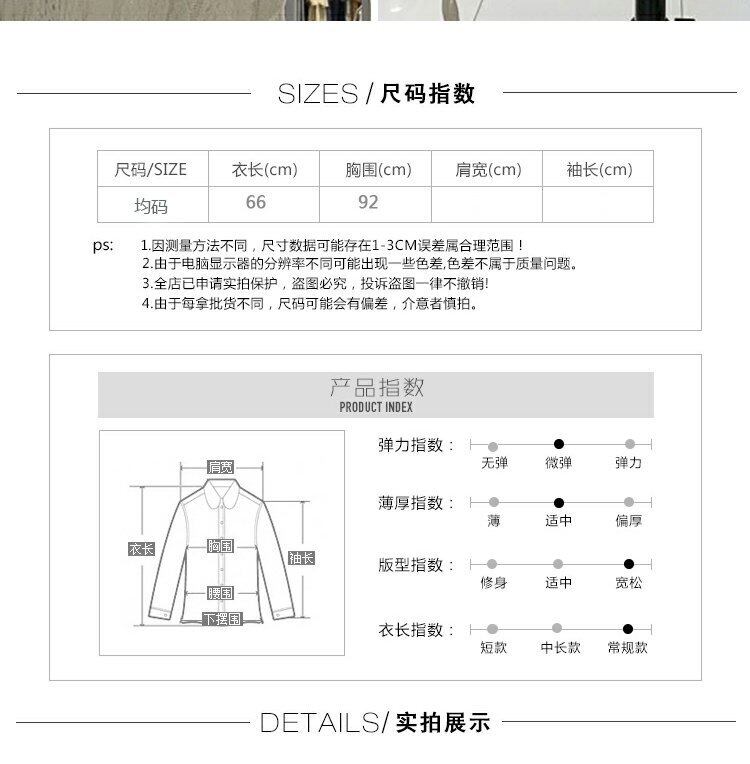 SIZES / 尺码指数

| 尺码/SIZE | 衣长(cm) | 胸围(cm) | 肩宽(cm) | 袖长(cm) |
|---|---|---|---|---|
| 均码 | 66 | 92 | | |

ps: 1.因测量方法不同，尺寸数据可能存在1-3CM误差属合理范围！
2.由于电脑显示器的分辨率不同可能出现一些色差,色差不属于质量问题。
3.全店已申请实拍保护，盗图必究，投诉盗图一律不撤销!
4.由于每拿批货不同，尺码可能会有偏差，介意者慎拍。

产品指数
PRODUCT INDEX

肩宽
衣长
胸围
袖长
腰围
下摆围

弹力指数：
无弹 微弹 弹力

薄厚指数：
薄 适中 偏厚

版型指数：
修身 适中 宽松

衣长指数：
短款 中长款 常规款

DETAILS/ 实拍展示